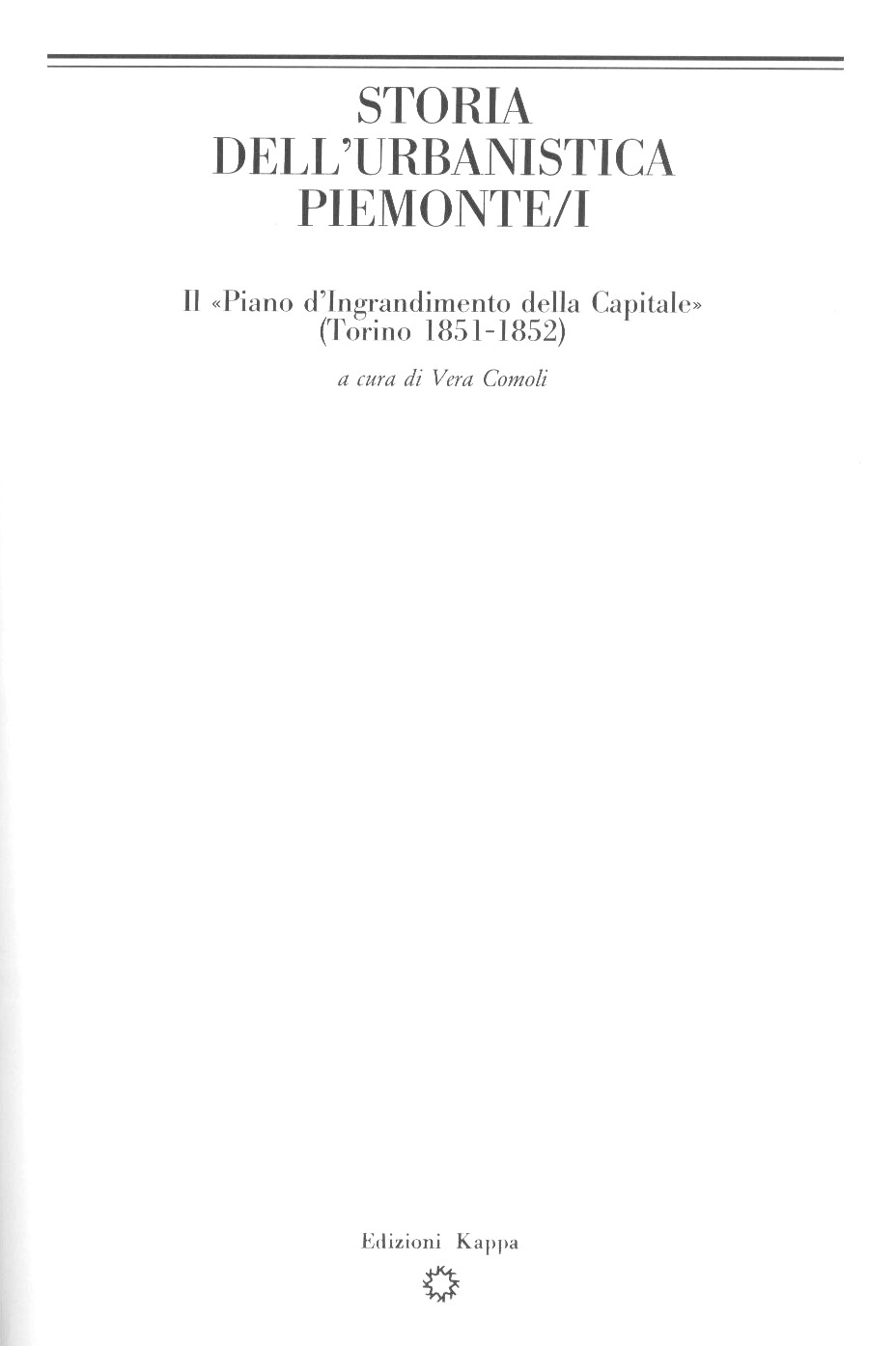 STORIA
DELL'URBANISTICA
PIEMONTE/I

Il «Piano d'Ingrandimento della Capitale»
(Torino 1851-1852)

a cura di Vera Comoli

Edizioni Kappa